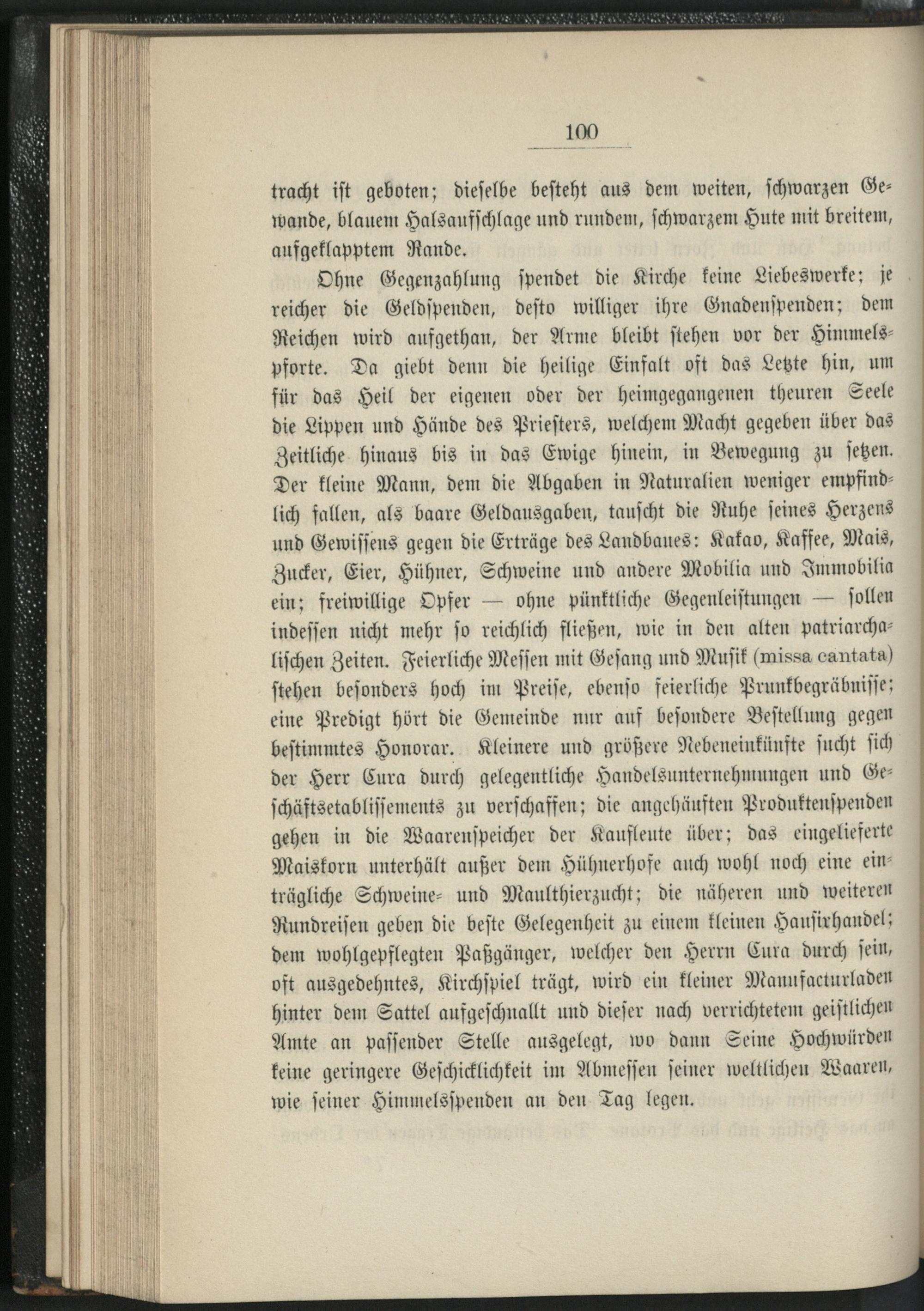 100

tracht ist geboten; dieselbe besteht aus dem weiten, schwarzen Gewande, blauem Halsaufschlage und rundem, schwarzem Hute mit breitem, aufgeklapptem Rande.

Ohne Gegenzahlung spendet die Kirche keine Liebeswerke; je reicher die Geldspenden, desto williger ihre Gnadenspenden; dem Reichen wird aufgethan, der Arme bleibt stehen vor der Himmelspforte. Da giebt denn die heilige Einfalt oft das Letzte hin, um für das Heil der eigenen oder der heimgegangenen theuren Seele die Lippen und Hände des Priesters, welchem Macht gegeben über das Zeitliche hinaus bis in das Ewige hinein, in Bewegung zu setzen. Der kleine Mann, dem die Abgaben in Naturalien weniger empfindlich fallen, als baare Geldausgaben, tauscht die Ruhe seines Herzens und Gewissens gegen die Erträge des Landbaues: Kakao, Kaffee, Mais, Zucker, Eier, Hühner, Schweine und andere Mobilia und Immobilia ein; freiwillige Opfer — ohne pünktliche Gegenleistungen — sollen indessen nicht mehr so reichlich fließen, wie in den alten patriarchalischen Zeiten. Feierliche Messen mit Gesang und Musik (missa cantata) stehen besonders hoch im Preise, ebenso feierliche Prunkbegräbnisse; eine Predigt hört die Gemeinde nur auf besondere Bestellung gegen bestimmtes Honorar. Kleinere und größere Nebeneinkünfte sucht sich der Herr Cura durch gelegentliche Handelsunternehmungen und Geschäftsetablissements zu verschaffen; die angehäuften Produktenspenden gehen in die Waarenspeicher der Kaufleute über; das eingelieferte Maiskorn unterhält außer dem Hühnerhofe auch wohl noch eine einträgliche Schweine- und Maulthierzucht; die näheren und weiteren Rundreisen geben die beste Gelegenheit zu einem kleinen Hausirhandel; dem wohlgepflegten Paßgänger, welcher den Herrn Cura durch sein, oft ausgedehntes, Kirchspiel trägt, wird ein kleiner Manufacturladen hinter dem Sattel aufgeschnallt und dieser nach verrichtetem geistlichen Amte an passender Stelle ausgelegt, wo dann Seine Hochwürden keine geringere Geschicklichkeit im Abmessen seiner weltlichen Waaren, wie seiner Himmelsspenden an den Tag legen.